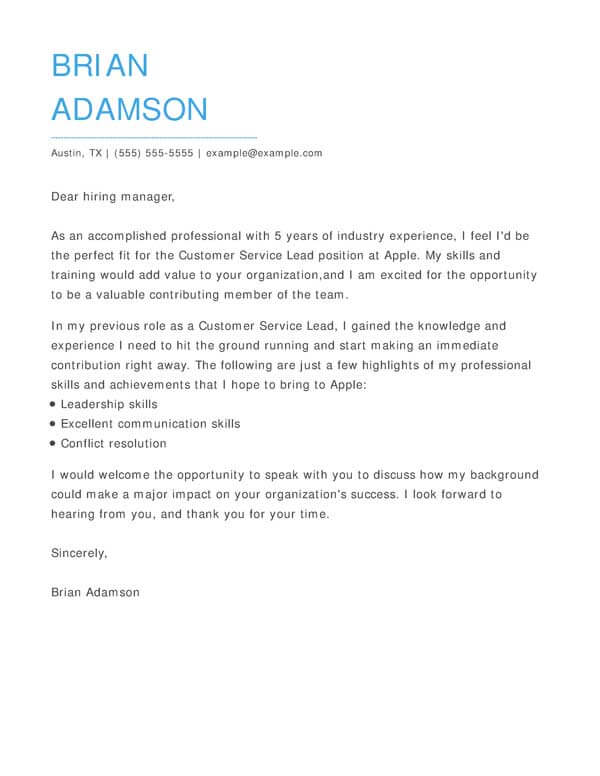 BRIAN
ADAMSON

Austin, TX | (555) 555-5555 | example@example.com

Dear hiring manager,

As an accomplished professional with 5 years of industry experience, I feel I'd be the perfect fit for the Customer Service Lead position at Apple. My skills and training would add value to your organization,and I am excited for the opportunity to be a valuable contributing member of the team.

In my previous role as a Customer Service Lead, I gained the knowledge and experience I need to hit the ground running and start making an immediate contribution right away. The following are just a few highlights of my professional skills and achievements that I hope to bring to Apple:
• Leadership skills
• Excellent communication skills
• Conflict resolution

I would welcome the opportunity to speak with you to discuss how my background could make a major impact on your organization's success. I look forward to hearing from you, and thank you for your time.

Sincerely,

Brian Adamson